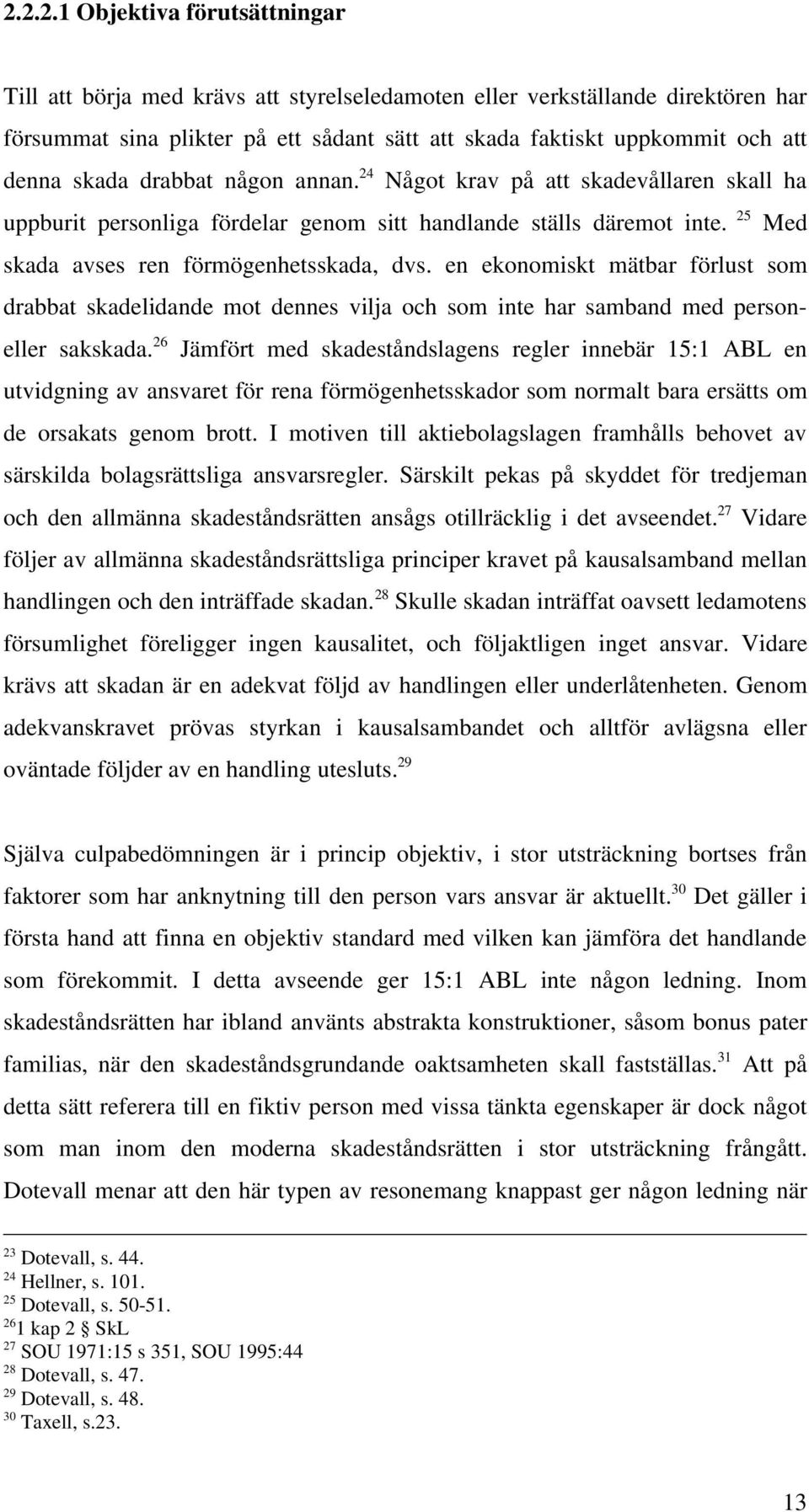 2.2.2.1 Objektiva förutsättningar

Till att börja med krävs att styrelseledamoten eller verkställande direktören har försummat sina plikter på ett sådant sätt att skada faktiskt uppkommit och att denna skada drabbat någon annan.$^{24}$ Något krav på att skadevållaren skall ha uppburit personliga fördelar genom sitt handlande ställs däremot inte. $^{25}$ Med skada avses ren förmögenhetsskada, dvs. en ekonomiskt mätbar förlust som drabbat skadelidande mot dennes vilja och som inte har samband med person- eller sakskada.$^{26}$ Jämfört med skadeståndslagens regler innebär 15:1 ABL en utvidgning av ansvaret för rena förmögenhetsskador som normalt bara ersätts om de orsakats genom brott. I motiven till aktiebolagslagen framhålls behovet av särskilda bolagsrättsliga ansvarsregler. Särskilt pekas på skyddet för tredjeman och den allmänna skadeståndsrätten ansågs otillräcklig i det avseendet.$^{27}$ Vidare följer av allmänna skadeståndsrättsliga principer kravet på kausalsamband mellan handlingen och den inträffade skadan.$^{28}$ Skulle skadan inträffat oavsett ledamotens försumlighet föreligger ingen kausalitet, och följaktligen inget ansvar. Vidare krävs att skadan är en adekvat följd av handlingen eller underlåtenheten. Genom adekvanskravet prövas styrkan i kausalsambandet och alltför avlägsna eller oväntade följder av en handling utesluts.$^{29}$

Själva culpabedömningen är i princip objektiv, i stor utsträckning bortses från faktorer som har anknytning till den person vars ansvar är aktuellt.$^{30}$ Det gäller i första hand att finna en objektiv standard med vilken kan jämföra det handlande som förekommit. I detta avseende ger 15:1 ABL inte någon ledning. Inom skadeståndsrätten har ibland använts abstrakta konstruktioner, såsom bonus pater familias, när den skadeståndsgrundande oaktsamheten skall fastställas.$^{31}$ Att på detta sätt referera till en fiktiv person med vissa tänkta egenskaper är dock något som man inom den moderna skadeståndsrätten i stor utsträckning frångått. Dotevall menar att den här typen av resonemang knappast ger någon ledning när

$^{23}$ Dotevall, s. 44.
$^{24}$ Hellner, s. 101.
$^{25}$ Dotevall, s. 50-51.
$^{26}$1 kap 2 § SkL
$^{27}$ SOU 1971:15 s 351, SOU 1995:44
$^{28}$ Dotevall, s. 47.
$^{29}$ Dotevall, s. 48.
$^{30}$ Taxell, s.23.

13